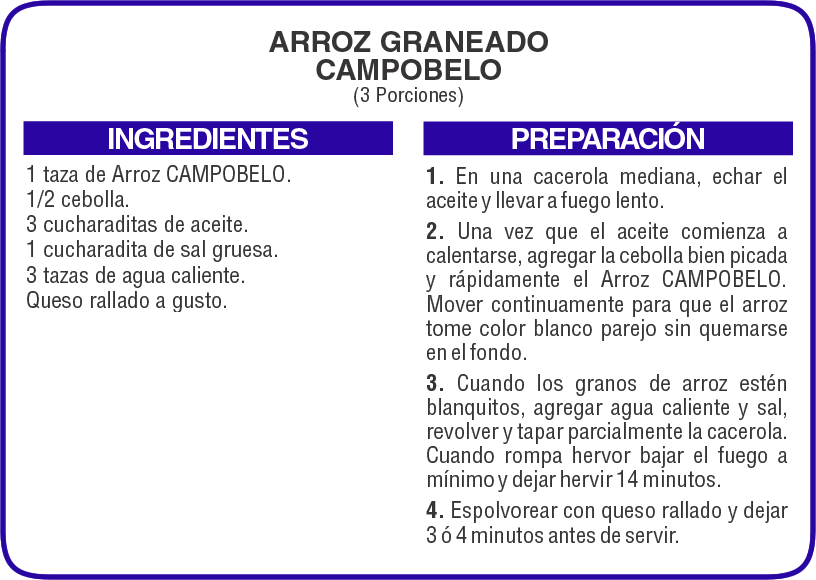 ARROZ GRANEADO
CAMPOBELO
(3 Porciones)

INGREDIENTES

1 taza de Arroz CAMPOBELO.
1/2 cebolla.
3 cucharaditas de aceite.
1 cucharadita de sal gruesa.
3 tazas de agua caliente.
Queso rallado a gusto.

PREPARACIÓN

1. En una cacerola mediana, echar el aceite y llevar a fuego lento.

2. Una vez que el aceite comienza a calentarse, agregar la cebolla bien picada y rápidamente el Arroz CAMPOBELO. Mover continuamente para que el arroz tome color blanco parejo sin quemarse en el fondo.

3. Cuando los granos de arroz estén blanquitos, agregar agua caliente y sal, revolver y tapar parcialmente la cacerola. Cuando rompa hervor bajar el fuego a mínimo y dejar hervir 14 minutos.

4. Espolvorear con queso rallado y dejar 3 ó 4 minutos antes de servir.